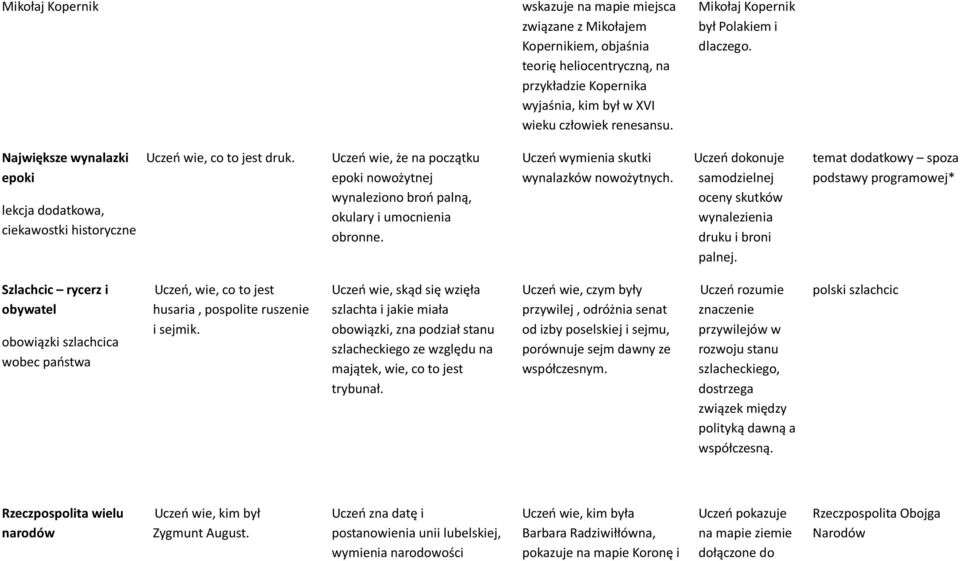 | | | | | | |
|---|---|---|---|---|---|
| Mikołaj Kopernik | | | wskazuje na mapie miejsca związane z Mikołajem Kopernikiem, objaśnia teorię heliocentryczną, na przykładzie Kopernika wyjaśnia, kim był w XVI wieku człowiek renesansu. | Mikołaj Kopernik był Polakiem i dlaczego. | |
| **Największe wynalazki epoki** lekcja dodatkowa, ciekawostki historyczne | Uczeń wie, co to jest druk. | Uczeń wie, że na początku epoki nowożytnej wynaleziono broń palną, okulary i umocnienia obronne. | Uczeń wymienia skutki wynalazków nowożytnych. | Uczeń dokonuje samodzielnej oceny skutków wynalezienia druku i broni palnej. | temat dodatkowy – spoza podstawy programowej* |
| **Szlachcic – rycerz i obywatel** obowiązki szlachcica wobec państwa | Uczeń, wie, co to jest husaria , pospolite ruszenie i sejmik. | Uczeń wie, skąd się wzięła szlachta i jakie miała obowiązki, zna podział stanu szlacheckiego ze względu na majątek, wie, co to jest trybunał. | Uczeń wie, czym były przywilej , odróżnia senat od izby poselskiej i sejmu, porównuje sejm dawny ze współczesnym. | Uczeń rozumie znaczenie przywilejów w rozwoju stanu szlacheckiego, dostrzega związek między polityką dawną a współczesną. | polski szlachcic |
| **Rzeczpospolita wielu narodów** | Uczeń wie, kim był Zygmunt August. | Uczeń zna datę i postanowienia unii lubelskiej, wymienia narodowości | Uczeń wie, kim była Barbara Radziwiłłówna, pokazuje na mapie Koronę i | Uczeń pokazuje na mapie ziemie dołączone do | Rzeczpospolita Obojga Narodów |